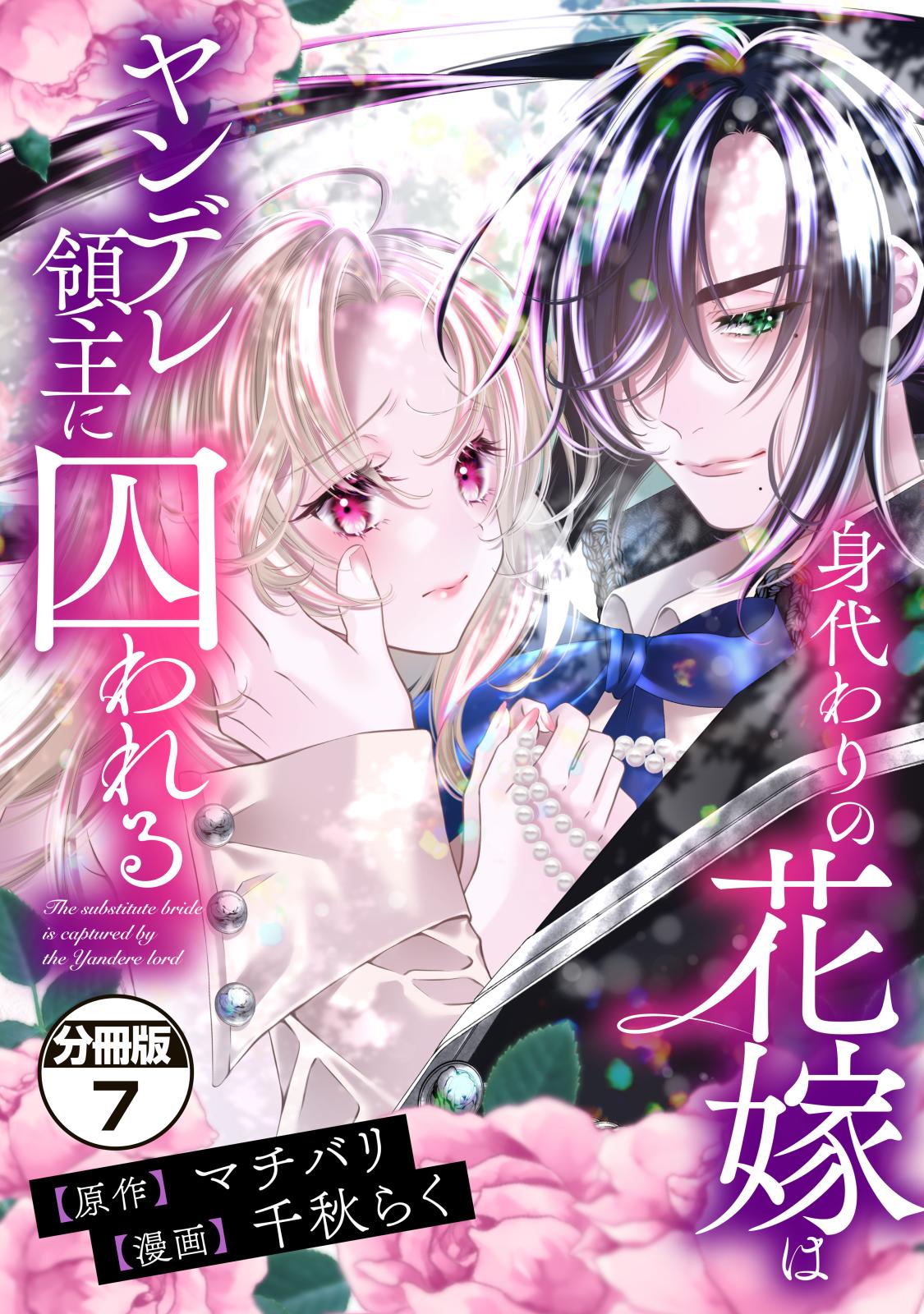 身代わりの花嫁は

ヤンデレ領主に囚われる

The substitute bride is captured by the Yandere lord

分冊版
7

【原作】マチバリ
【漫画】千秋らく